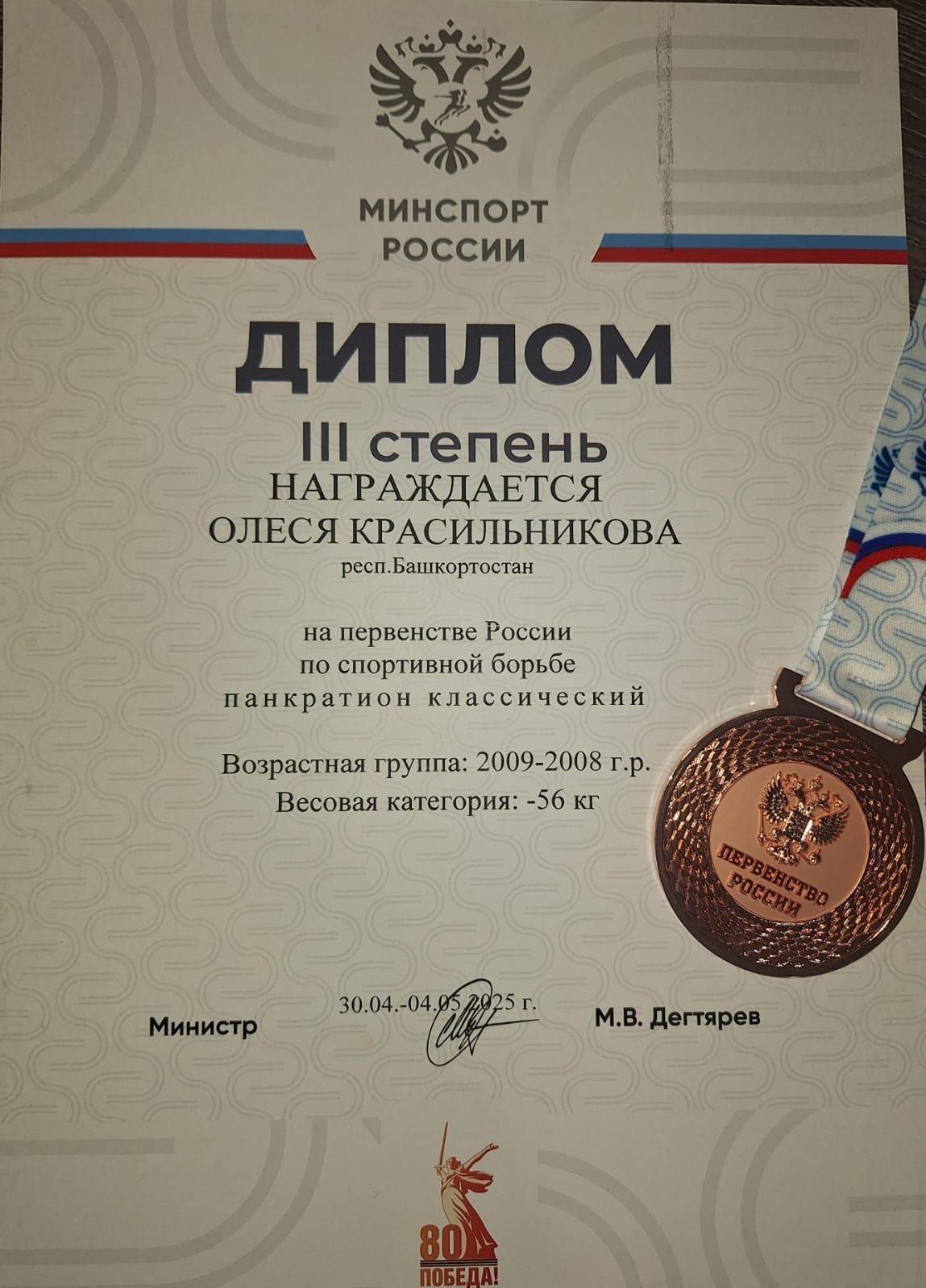 МИНСПОРТ
РОССИИ

ДИПЛОМ

III степень
НАГРАЖДАЕТСЯ
ОЛЕСЯ КРАСИЛЬНИКОВА
респ.Башкортостан

на первенстве России
по спортивной борьбе
панкратион классический

Возрастная группа: 2009-2008 г.р.
Весовая категория: -56 кг

ПЕРВЕНСТВО РОССИИ

30.04.-04.05.2025 г.

Министр

М.В. Дегтярев

80
ПОБЕДА!